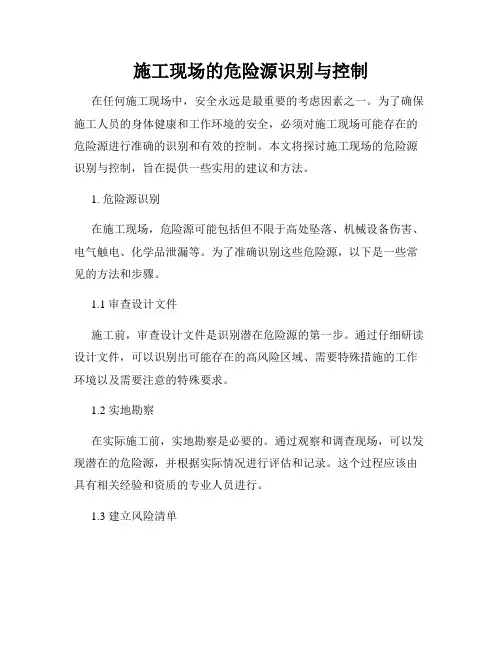 施工现场的危险源识别与控制

在任何施工现场中，安全永远是最重要的考虑因素之一。为了确保施工人员的身体健康和工作环境的安全，必须对施工现场可能存在的危险源进行准确的识别和有效的控制。本文将探讨施工现场的危险源识别与控制，旨在提供一些实用的建议和方法。

1. 危险源识别

在施工现场，危险源可能包括但不限于高处坠落、机械设备伤害、电气触电、化学品泄漏等。为了准确识别这些危险源，以下是一些常见的方法和步骤。

1.1 审查设计文件

施工前，审查设计文件是识别潜在危险源的第一步。通过仔细研读设计文件，可以识别出可能存在的高风险区域、需要特殊措施的工作环境以及需要注意的特殊要求。

1.2 实地勘察

在实际施工前，实地勘察是必要的。通过观察和调查现场，可以发现潜在的危险源，并根据实际情况进行评估和记录。这个过程应该由具有相关经验和资质的专业人员进行。

1.3 建立风险清单